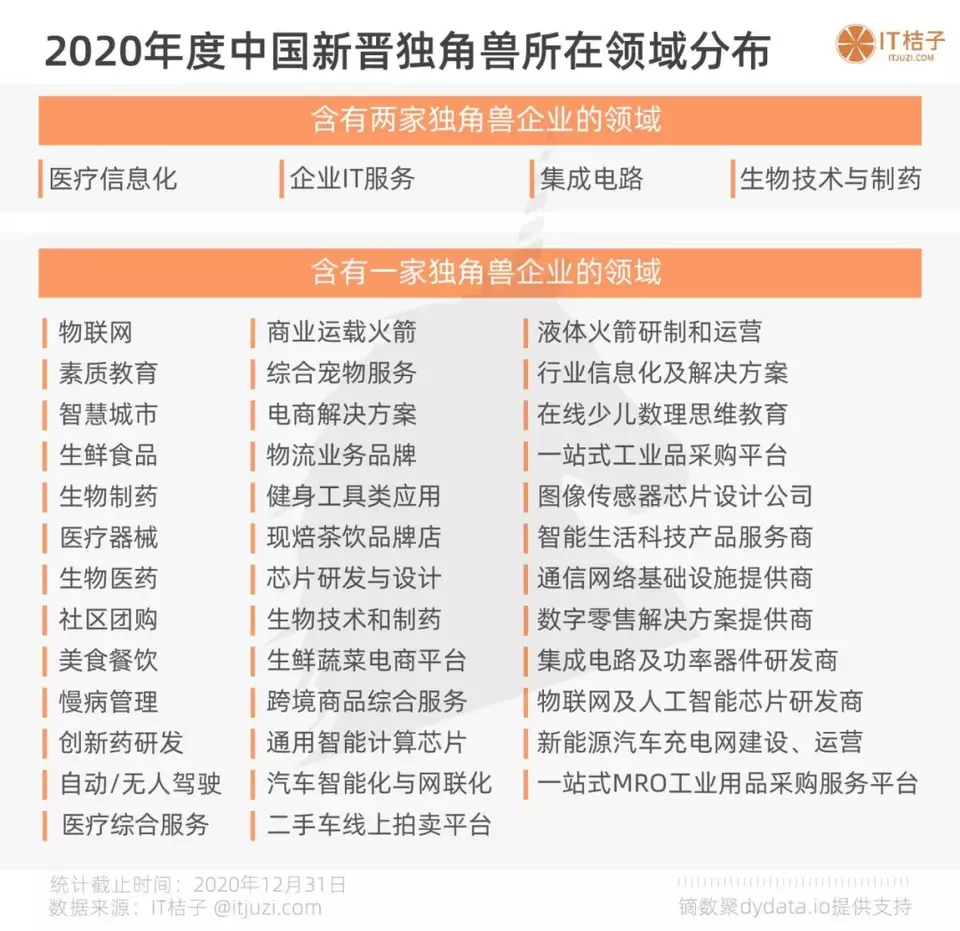 2020年度中国新晋独角兽所在领域分布

IT桔子
ITJUZI.COM

含有两家独角兽企业的领域

医疗信息化
企业IT服务
集成电路
生物技术与制药

含有一家独角兽企业的领域

物联网
素质教育
智慧城市
生鲜食品
生物制药
医疗器械
生物医药
社区团购
美食餐饮
慢病管理
创新药研发
自动/无人驾驶
医疗综合服务

商业运载火箭
综合宠物服务
电商解决方案
物流业务品牌
健身工具类应用
现焙茶饮品牌店
芯片研发与设计
生物技术和制药
生鲜蔬菜电商平台
跨境商品综合服务
通用智能计算芯片
汽车智能化与网联化
二手车线上拍卖平台

液体火箭研制和运营
行业信息化及解决方案
在线少儿数理思维教育
一站式工业品采购平台
图像传感器芯片设计公司
智能生活科技产品服务商
通信网络基础设施提供商
数字零售解决方案提供商
集成电路及功率器件研发商
物联网及人工智能芯片研发商
新能源汽车充电网建设、运营
一站式MRO工业用品采购服务平台

统计截止时间：2020年12月31日
数据来源：IT桔子 @itjuzi.com

镝数聚dydata.io提供支持